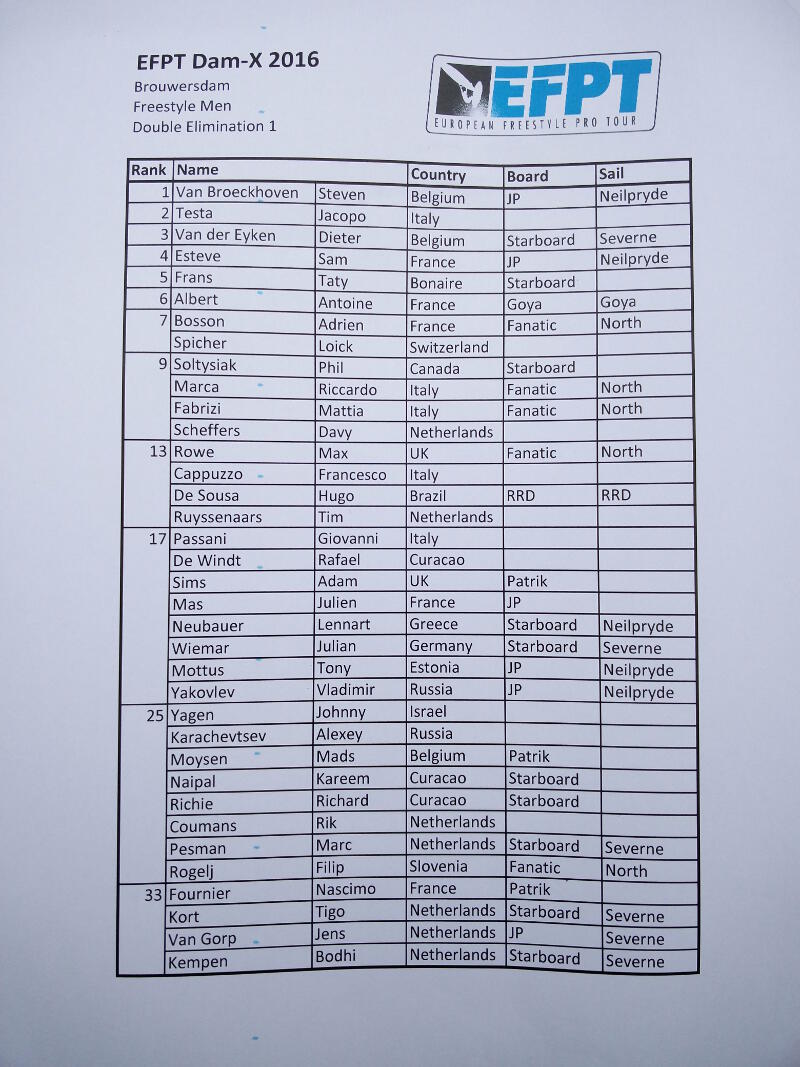 EFPT Dam-X 2016
Brouwersdam
Freestyle Men
Double Elimination 1

EFPT
EUROPEAN FREESTYLE PRO TOUR

| Rank | Name | | Country | Board | Sail |
|---|---|---|---|---|---|
| 1 | Van Broeckhoven | Steven | Belgium | JP | Neilpryde |
| 2 | Testa | Jacopo | Italy | | |
| 3 | Van der Eyken | Dieter | Belgium | Starboard | Severne |
| 4 | Esteve | Sam | France | JP | Neilpryde |
| 5 | Frans | Taty | Bonaire | Starboard | |
| 6 | Albert | Antoine | France | Goya | Goya |
| 7 | Bosson | Adrien | France | Fanatic | North |
| | Spicher | Loick | Switzerland | | |
| 9 | Soltysiak | Phil | Canada | Starboard | |
| | Marca | Riccardo | Italy | Fanatic | North |
| | Fabrizi | Mattia | Italy | Fanatic | North |
| | Scheffers | Davy | Netherlands | | |
| 13 | Rowe | Max | UK | Fanatic | North |
| | Cappuzzo | Francesco | Italy | | |
| | De Sousa | Hugo | Brazil | RRD | RRD |
| | Ruyssenaars | Tim | Netherlands | | |
| 17 | Passani | Giovanni | Italy | | |
| | De Windt | Rafael | Curacao | | |
| | Sims | Adam | UK | Patrik | |
| | Mas | Julien | France | JP | |
| | Neubauer | Lennart | Greece | Starboard | Neilpryde |
| | Wiemar | Julian | Germany | Starboard | Severne |
| | Mottus | Tony | Estonia | JP | Neilpryde |
| | Yakovlev | Vladimir | Russia | JP | Neilpryde |
| 25 | Yagen | Johnny | Israel | | |
| | Karachevtsev | Alexey | Russia | | |
| | Moysen | Mads | Belgium | Patrik | |
| | Naipal | Kareem | Curacao | Starboard | |
| | Richie | Richard | Curacao | Starboard | |
| | Coumans | Rik | Netherlands | | |
| | Pesman | Marc | Netherlands | Starboard | Severne |
| | Rogelj | Filip | Slovenia | Fanatic | North |
| 33 | Fournier | Nascimo | France | Patrik | |
| | Kort | Tigo | Netherlands | Starboard | Severne |
| | Van Gorp | Jens | Netherlands | JP | Severne |
| | Kempen | Bodhi | Netherlands | Starboard | Severne |